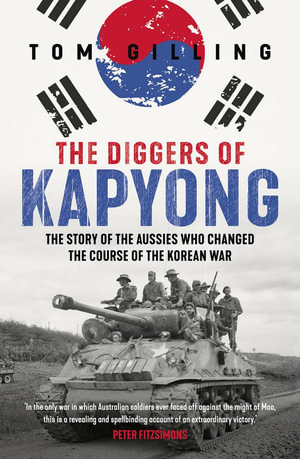 TOM GILLING

THE DIGGERS OF KAPYONG

THE STORY OF THE AUSSIES WHO CHANGED THE COURSE OF THE KOREAN WAR

'In the only war in which Australian soldiers ever faced off against the might of Mao, this is a revealing and spellbinding account of an extraordinary victory.'

PETER FITZSIMONS